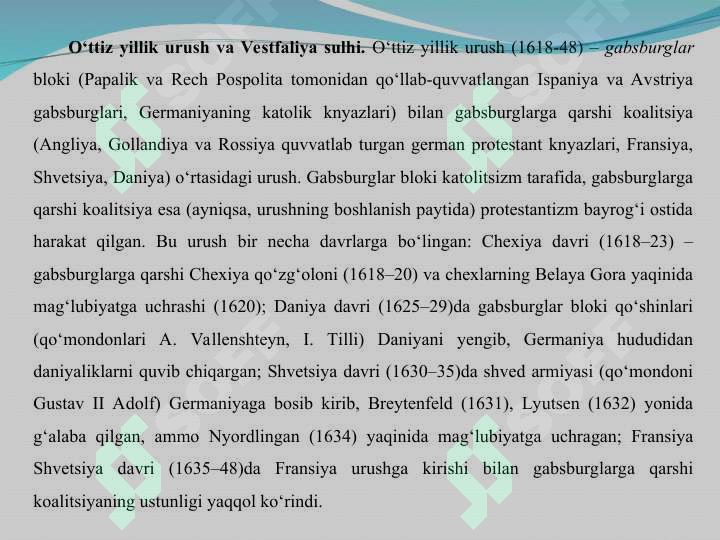 **O‘ttiz yillik urush va Vestfaliya sulhi.** O‘ttiz yillik urush (1618-48) – *gabsburglar* bloki (Papalik va Rech Pospolita tomonidan qo‘llab-quvvatlangan Ispaniya va Avstriya gabsburglari, Germaniyaning katolik knyazlari) bilan gabsburglarga qarshi koalitsiya (Angliya, Gollandiya va Rossiya quvvatlab turgan german protestant knyazlari, Fransiya, Shvetsiya, Daniya) o‘rtasidagi urush. Gabsburglar bloki katolitsizm tarafida, gabsburglarga qarshi koalitsiya esa (ayniqsa, urushning boshlanish paytida) protestantizm bayrog‘i ostida harakat qilgan. Bu urush bir necha davrlarga bo‘lingan: Chexiya davri (1618–23) – gabsburglarga qarshi Chexiya qo‘zg‘oloni (1618–20) va chexlarning Belaya Gora yaqinida mag‘lubiyatga uchrashi (1620); Daniya davri (1625–29)da gabsburglar bloki qo‘shinlari (qo‘mondonlari A. Vallenshteyn, I. Tilli) Daniyani yengib, Germaniya hududidan daniyaliklarni quvib chiqargan; Shvetsiya davri (1630–35)da shved armiyasi (qo‘mondoni Gustav II Adolf) Germaniyaga bosib kirib, Breytenfeld (1631), Lyutsen (1632) yonida g‘alaba qilgan, ammo Nyordlingan (1634) yaqinida mag‘lubiyatga uchragan; Fransiya Shvetsiya davri (1635–48)da Fransiya urushga kirishi bilan gabsburglarga qarshi koalitsiyaning ustunligi yaqqol ko‘rindi.